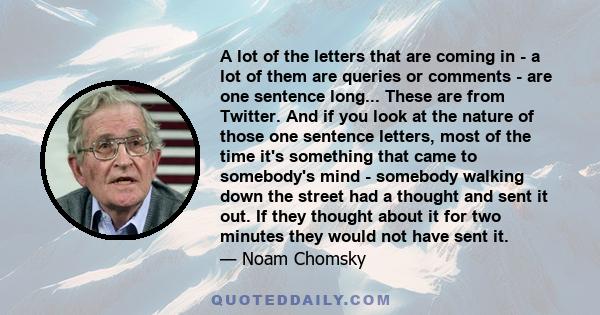 A lot of the letters that are coming in - a lot of them are queries or comments - are one sentence long... These are from Twitter. And if you look at the nature of those one sentence letters, most of the time it's something that came to somebody's mind - somebody walking down the street had a thought and sent it out. If they thought about it for two minutes they would not have sent it.
— Noam Chomsky

QUOTEDDAILY.COM